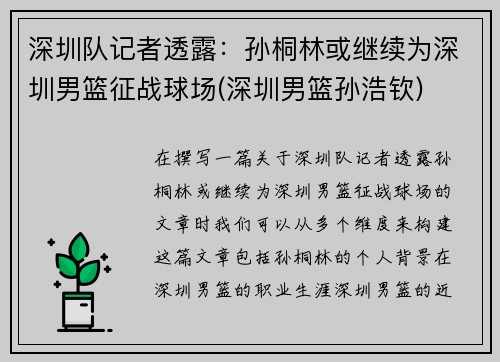 深圳队记者透露：孙桐林或继续为深圳男篮征战球场(深圳男篮孙浩钦)

在撰写一篇关于深圳队记者透露孙桐林或继续为深圳男篮征战球场的文章时我们可以从多个维度来构建这篇文章包括孙桐林的个人背景在深圳男篮的职业生涯深圳男篮的近